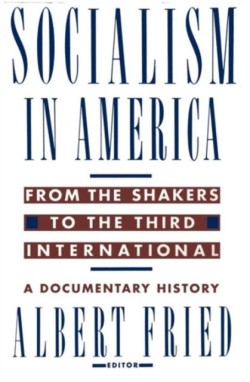 SOCIALISM IN AMERICA

FROM THE SHAKERS TO THE THIRD INTERNATIONAL

A DOCUMENTARY HISTORY

ALBERT FRIED

EDITOR